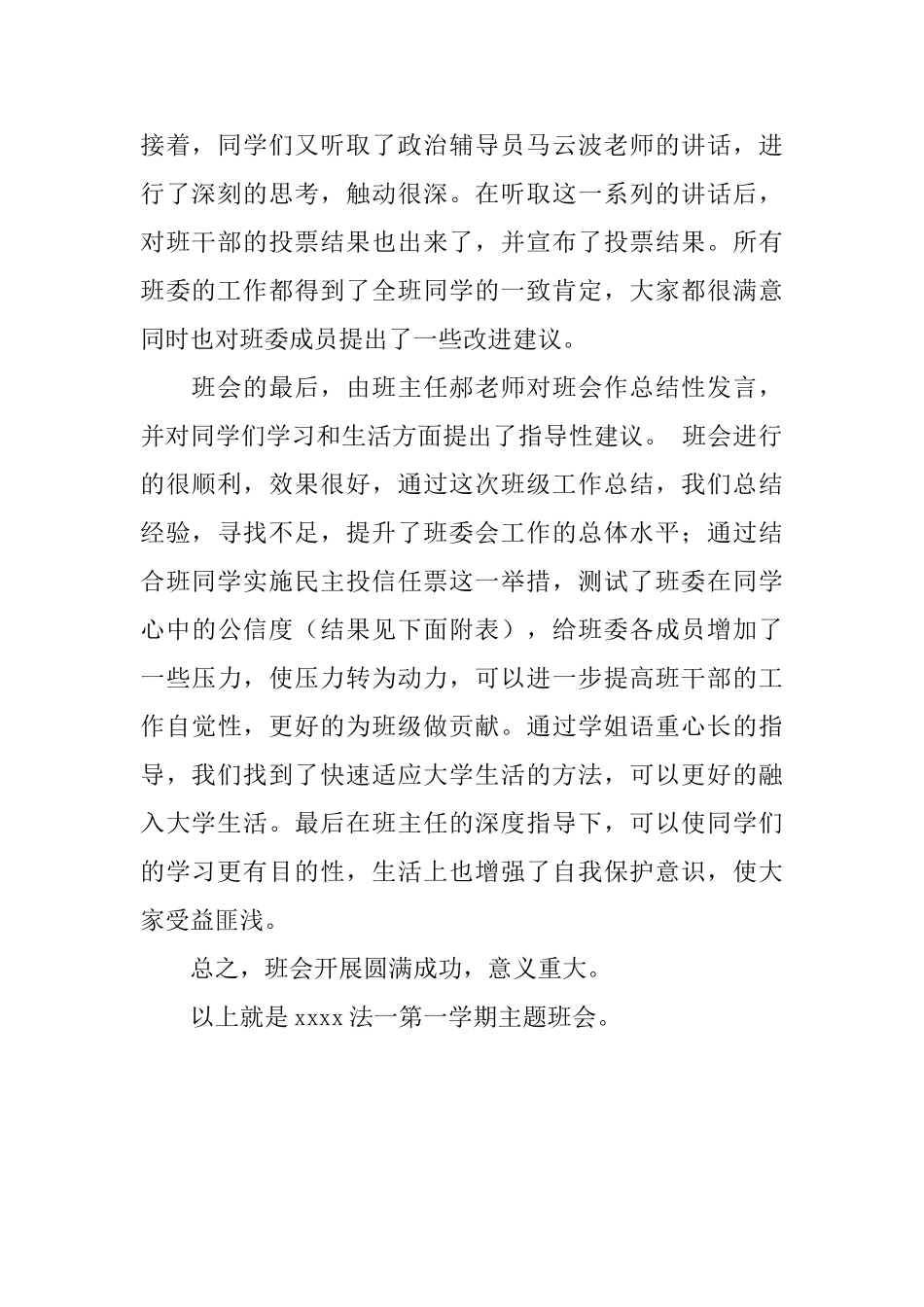 接着，同学们又听取了政治辅导员马云波老师的讲话，进行了深刻的思考，触动很深。在听取这一系列的讲话后，对班干部的投票结果也出来了，并宣布了投票结果。所有班委的工作都得到了全班同学的一致肯定，大家都很满意同时也对班委成员提出了一些改进建议。

班会的最后，由班主任郝老师对班会作总结性发言，并对同学们学习和生活方面提出了指导性建议。 班会进行的很顺利，效果很好，通过这次班级工作总结，我们总结经验，寻找不足，提升了班委会工作的总体水平；通过结合班同学实施民主投信任票这一举措，测试了班委在同学心中的公信度（结果见下面附表），给班委各成员增加了一些压力，使压力转为动力，可以进一步提高班干部的工作自觉性，更好的为班级做贡献。通过学姐语重心长的指导，我们找到了快速适应大学生活的方法，可以更好的融入大学生活。最后在班主任的深度指导下，可以使同学们的学习更有目的性，生活上也增强了自我保护意识，使大家受益匪浅。

总之，班会开展圆满成功，意义重大。

以上就是 xxxx 法一第一学期主题班会。